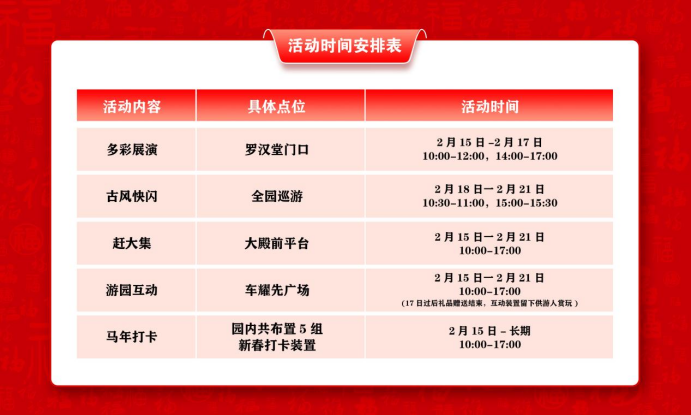 活动时间安排表

| 活动内容 | 具体点位 | 活动时间 |
|---|---|---|
| 多彩展演 | 罗汉堂门口 | 2月15日-2月17日 10:00-12:00，14:00-17:00 |
| 古风快闪 | 全园巡游 | 2月18日一2月21日 10:30-11:00，15:00-15:30 |
| 赶大集 | 大殿前平台 | 2月15日一2月21日 10:00-17:00 |
| 游园互动 | 车耀先广场 | 2月15日一2月21日 10:00-17:00 （17日过后礼品赠送结束，互动装置留下供游人赏玩） |
| 马年打卡 | 园内共布置5组 新春打卡装置 | 2月15日-长期 10:00-17:00 |